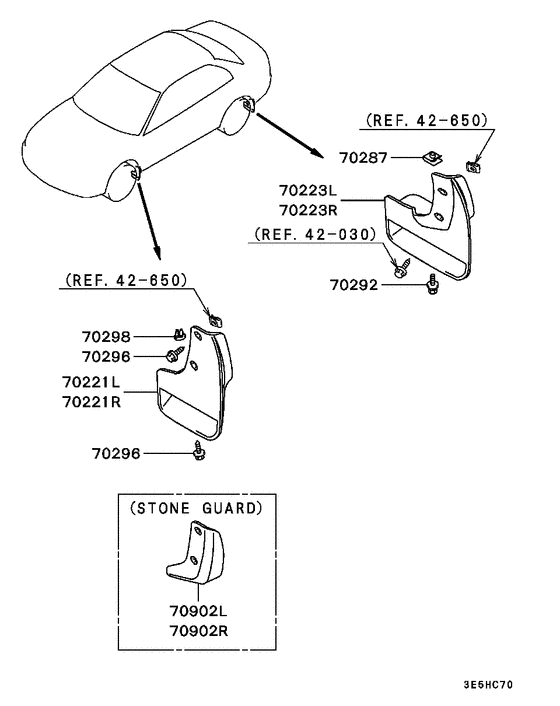 (REF. 42-650)

70287

70223L
70223R

(REF. 42-030)

70292

(REF. 42-650)

70298
70296

70221L
70221R

70296

(STONE GUARD)

70902L
70902R

3E6HC70